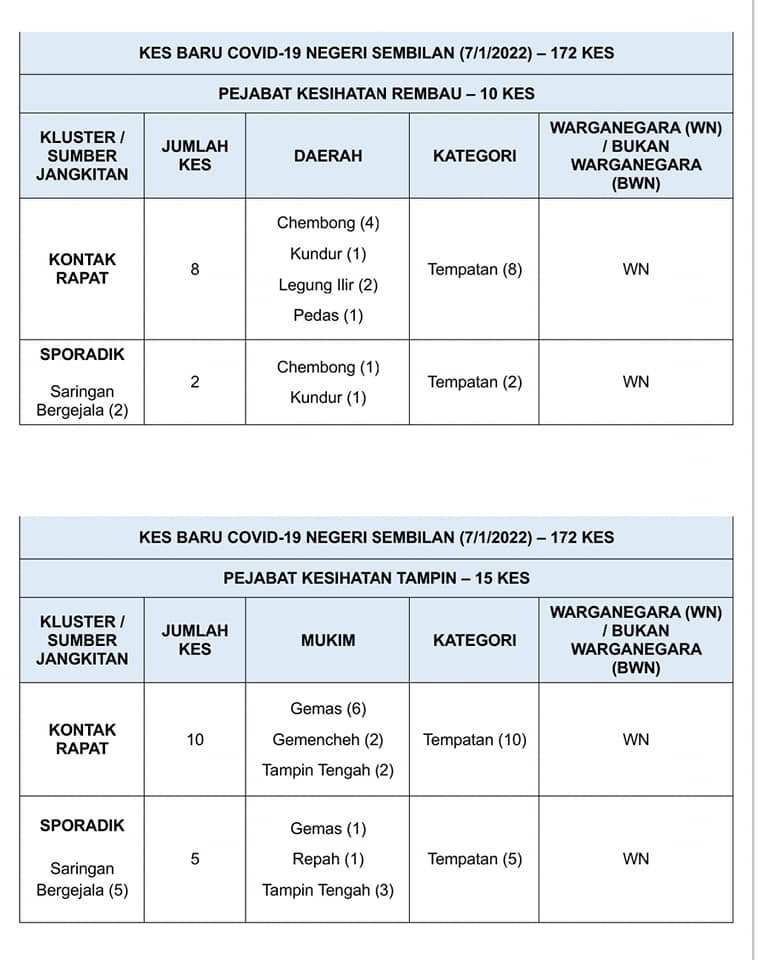 KES BARU COVID-19 NEGERI SEMBILAN (7/1/2022) – 172 KES

PEJABAT KESIHATAN REMBAU – 10 KES

| KLUSTER / SUMBER JANGKITAN | JUMLAH KES | DAERAH | KATEGORI | WARGANEGARA (WN) / BUKAN WARGANEGARA (BWN) |
|---|---|---|---|---|
| KONTAK RAPAT | 8 | Chembong (4) Kundur (1) Legung Ilir (2) Pedas (1) | Tempatan (8) | WN |
| SPORADIK Saringan Bergejala (2) | 2 | Chembong (1) Kundur (1) | Tempatan (2) | WN |

KES BARU COVID-19 NEGERI SEMBILAN (7/1/2022) – 172 KES

PEJABAT KESIHATAN TAMPIN – 15 KES

| KLUSTER / SUMBER JANGKITAN | JUMLAH KES | MUKIM | KATEGORI | WARGANEGARA (WN) / BUKAN WARGANEGARA (BWN) |
|---|---|---|---|---|
| KONTAK RAPAT | 10 | Gemas (6) Gemencheh (2) Tampin Tengah (2) | Tempatan (10) | WN |
| SPORADIK Saringan Bergejala (5) | 5 | Gemas (1) Repah (1) Tampin Tengah (3) | Tempatan (5) | WN |